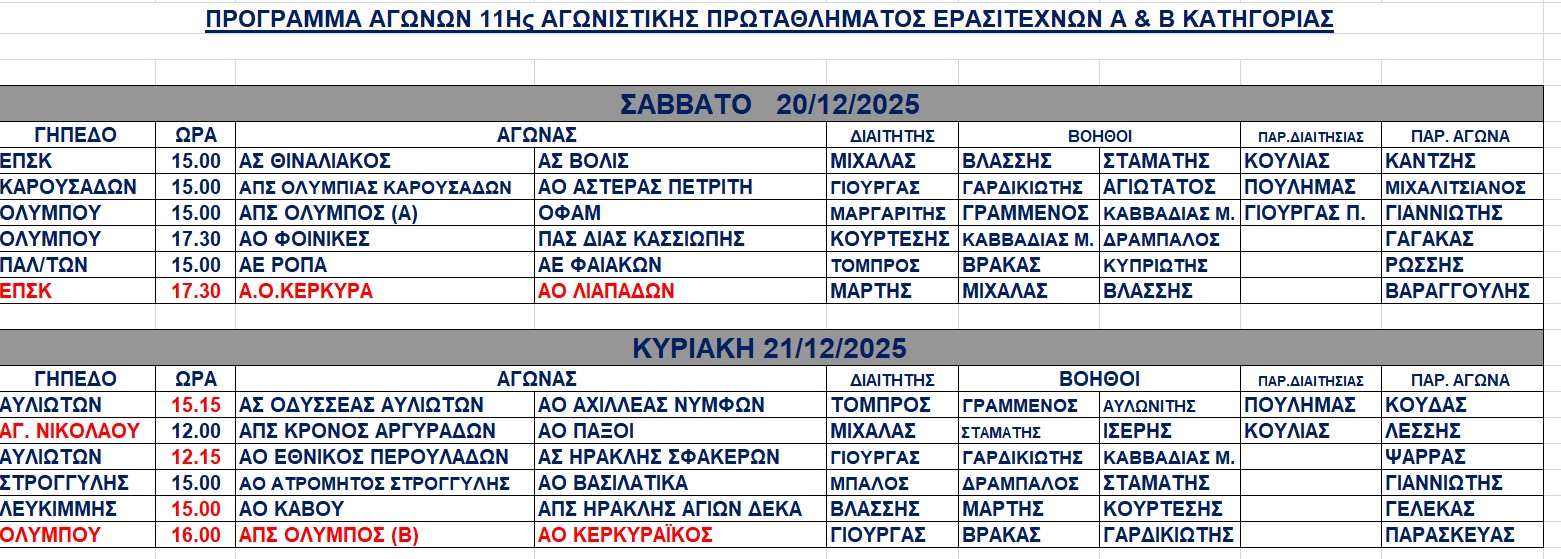 ΠΡΟΓΡΑΜΜΑ ΑΓΩΝΩΝ 11Ης ΑΓΩΝΙΣΤΙΚΗΣ ΠΡΩΤΑΘΛΗΜΑΤΟΣ ΕΡΑΣΙΤΕΧΝΩΝ Α & Β ΚΑΤΗΓΟΡΙΑΣ

ΣΑΒΒΑΤΟ 20/12/2025

| ΓΗΠΕΔΟ | ΩΡΑ | ΑΓΩΝΑΣ | | ΔΙΑΙΤΗΤΗΣ | ΒΟΗΘΟΙ | | ΠΑΡ.ΔΙΑΙΤΗΣΙΑΣ | ΠΑΡ. ΑΓΩΝΑ |
|---|---|---|---|---|---|---|---|---|
| ΕΠΣΚ | 15.00 | ΑΣ ΘΙΝΑΛΙΑΚΟΣ | ΑΣ ΒΟΛΙΣ | ΜΙΧΑΛΑΣ | ΒΛΑΣΣΗΣ | ΣΤΑΜΑΤΗΣ | ΚΟΥΛΙΑΣ | ΚΑΝΤΖΗΣ |
| ΚΑΡΟΥΣΑΔΩΝ | 15.00 | ΑΠΣ ΟΛΥΜΠΙΑΣ ΚΑΡΟΥΣΑΔΩΝ | ΑΟ ΑΣΤΕΡΑΣ ΠΕΤΡΙΤΗ | ΓΙΟΥΡΓΑΣ | ΓΑΡΔΙΚΙΩΤΗΣ | ΑΓΙΩΤΑΤΟΣ | ΠΟΥΛΗΜΑΣ | ΜΙΧΑΛΙΤΣΙΑΝΟΣ |
| ΟΛΥΜΠΟΥ | 15.00 | ΑΠΣ ΟΛΥΜΠΟΣ (Α) | ΟΦΑΜ | ΜΑΡΓΑΡΙΤΗΣ | ΓΡΑΜΜΕΝΟΣ | ΚΑΒΒΑΔΙΑΣ Μ. | ΓΙΟΥΡΓΑΣ Π. | ΓΙΑΝΝΙΩΤΗΣ |
| ΟΛΥΜΠΟΥ | 17.30 | ΑΟ ΦΟΙΝΙΚΕΣ | ΠΑΣ ΔΙΑΣ ΚΑΣΣΙΩΠΗΣ | ΚΟΥΡΤΕΣΗΣ | ΚΑΒΒΑΔΙΑΣ Μ. | ΔΡΑΜΠΑΛΟΣ | | ΓΑΓΑΚΑΣ |
| ΠΑΛ/ΤΩΝ | 15.00 | ΑΕ ΡΟΠΑ | ΑΕ ΦΑΙΑΚΩΝ | ΤΟΜΠΡΟΣ | ΒΡΑΚΑΣ | ΚΥΠΡΙΩΤΗΣ | | ΡΩΣΣΗΣ |
| ΕΠΣΚ | 17.30 | Α.Ο.ΚΕΡΚΥΡΑ | ΑΟ ΛΙΑΠΑΔΩΝ | ΜΑΡΤΗΣ | ΜΙΧΑΛΑΣ | ΒΛΑΣΣΗΣ | | ΒΑΡΑΓΓΟΥΛΗΣ |

ΚΥΡΙΑΚΗ 21/12/2025

| ΓΗΠΕΔΟ | ΩΡΑ | ΑΓΩΝΑΣ | | ΔΙΑΙΤΗΤΗΣ | ΒΟΗΘΟΙ | | ΠΑΡ.ΔΙΑΙΤΗΣΙΑΣ | ΠΑΡ. ΑΓΩΝΑ |
|---|---|---|---|---|---|---|---|---|
| ΑΥΛΙΩΤΩΝ | 15.15 | ΑΣ ΟΔΥΣΣΕΑΣ ΑΥΛΙΩΤΩΝ | ΑΟ ΑΧΙΛΛΕΑΣ ΝΥΜΦΩΝ | ΤΟΜΠΡΟΣ | ΓΡΑΜΜΕΝΟΣ | ΑΥΛΩΝΙΤΗΣ | ΠΟΥΛΗΜΑΣ | ΚΟΥΔΑΣ |
| ΑΓ. ΝΙΚΟΛΑΟΥ | 12.00 | ΑΠΣ ΚΡΟΝΟΣ ΑΡΓΥΡΑΔΩΝ | ΑΟ ΠΑΞΟΙ | ΜΙΧΑΛΑΣ | ΣΤΑΜΑΤΗΣ | ΙΣΕΡΗΣ | ΚΟΥΛΙΑΣ | ΛΕΣΣΗΣ |
| ΑΥΛΙΩΤΩΝ | 12.15 | ΑΟ ΕΘΝΙΚΟΣ ΠΕΡΟΥΛΑΔΩΝ | ΑΣ ΗΡΑΚΛΗΣ ΣΦΑΚΕΡΩΝ | ΓΙΟΥΡΓΑΣ | ΓΑΡΔΙΚΙΩΤΗΣ | ΚΑΒΒΑΔΙΑΣ Μ. | | ΨΑΡΡΑΣ |
| ΣΤΡΟΓΓΥΛΗΣ | 15.00 | ΑΟ ΑΤΡΟΜΗΤΟΣ ΣΤΡΟΓΓΥΛΗΣ | ΑΟ ΒΑΣΙΛΑΤΙΚΑ | ΜΠΑΛΟΣ | ΔΡΑΜΠΑΛΟΣ | ΣΤΑΜΑΤΗΣ | | ΓΙΑΝΝΙΩΤΗΣ |
| ΛΕΥΚΙΜΜΗΣ | 15.00 | ΑΟ ΚΑΒΟΥ | ΑΠΣ ΗΡΑΚΛΗΣ ΑΓΙΩΝ ΔΕΚΑ | ΒΛΑΣΣΗΣ | ΜΑΡΤΗΣ | ΚΟΥΡΤΕΣΗΣ | | ΓΕΛΕΚΑΣ |
| ΟΛΥΜΠΟΥ | 16.00 | ΑΠΣ ΟΛΥΜΠΟΣ (Β) | ΑΟ ΚΕΡΚΥΡΑΪΚΟΣ | ΓΙΟΥΡΓΑΣ | ΒΡΑΚΑΣ | ΓΑΡΔΙΚΙΩΤΗΣ | | ΠΑΡΑΣΚΕΥΑΣ |